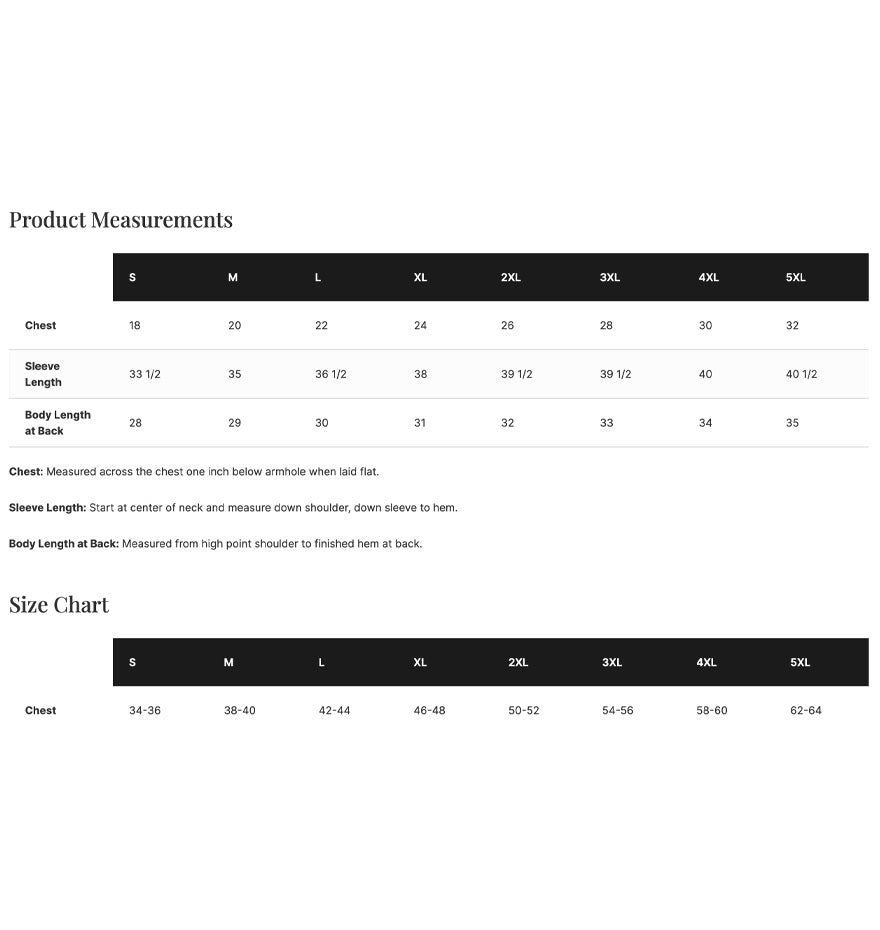 Product Measurements

| | S | M | L | XL | 2XL | 3XL | 4XL | 5XL |
|---|---|---|---|---|---|---|---|---|
| Chest | 18 | 20 | 22 | 24 | 26 | 28 | 30 | 32 |
| Sleeve Length | 33 1/2 | 35 | 36 1/2 | 38 | 39 1/2 | 39 1/2 | 40 | 40 1/2 |
| Body Length at Back | 28 | 29 | 30 | 31 | 32 | 33 | 34 | 35 |

Chest: Measured across the chest one inch below armhole when laid flat.

Sleeve Length: Start at center of neck and measure down shoulder, down sleeve to hem.

Body Length at Back: Measured from high point shoulder to finished hem at back.

Size Chart

| | S | M | L | XL | 2XL | 3XL | 4XL | 5XL |
|---|---|---|---|---|---|---|---|---|
| Chest | 34-36 | 38-40 | 42-44 | 46-48 | 50-52 | 54-56 | 58-60 | 62-64 |